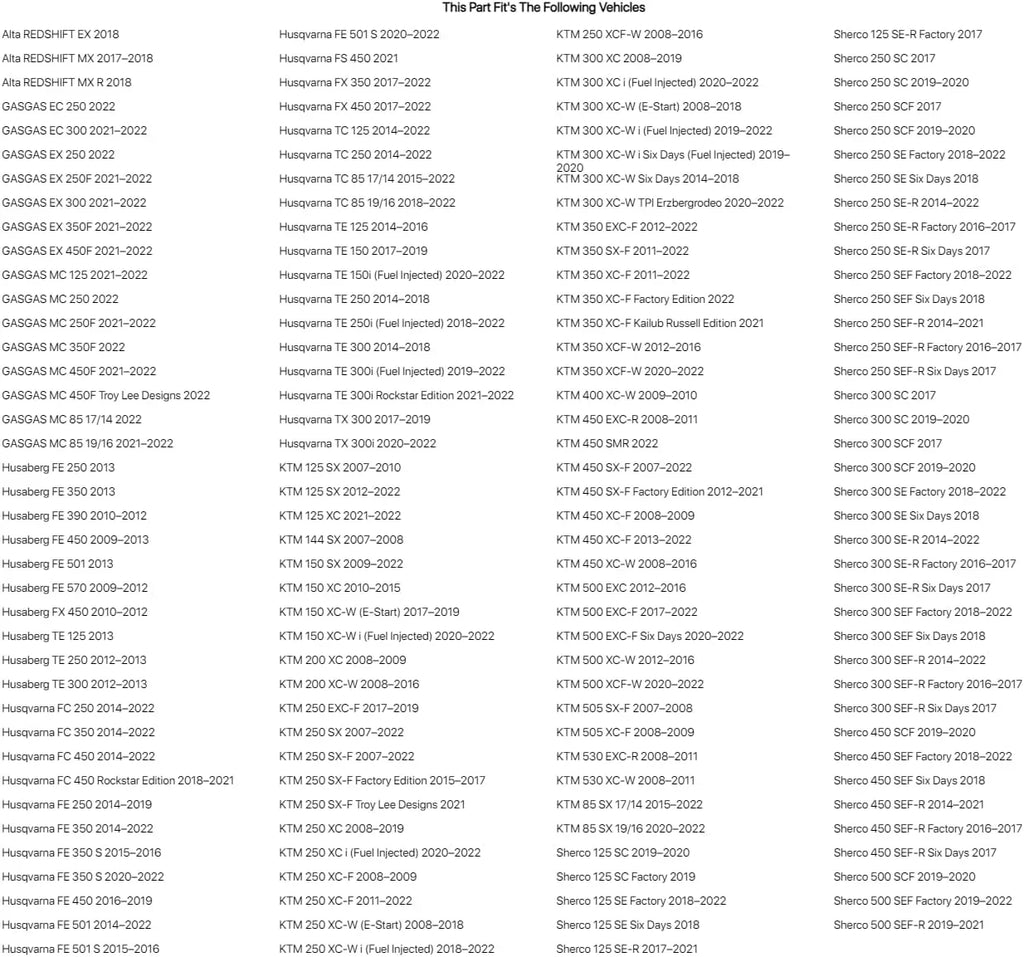 This Part Fit's The Following Vehicles

Alta REDSHIFT EX 2018
Alta REDSHIFT MX 2017–2018
Alta REDSHIFT MX R 2018
GASGAS EC 250 2022
GASGAS EC 300 2021–2022
GASGAS EX 250 2022
GASGAS EX 250F 2021–2022
GASGAS EX 300 2021–2022
GASGAS EX 350F 2021–2022
GASGAS EX 450F 2021–2022
GASGAS MC 125 2021–2022
GASGAS MC 250 2022
GASGAS MC 250F 2021–2022
GASGAS MC 350F 2022
GASGAS MC 450F 2021–2022
GASGAS MC 450F Troy Lee Designs 2022
GASGAS MC 85 17/14 2022
GASGAS MC 85 19/16 2021–2022
Husaberg FE 250 2013
Husaberg FE 350 2013
Husaberg FE 390 2010–2012
Husaberg FE 450 2009–2013
Husaberg FE 501 2013
Husaberg FE 570 2009–2012
Husaberg FX 450 2010–2012
Husaberg TE 125 2013
Husaberg TE 250 2012–2013
Husaberg TE 300 2012–2013
Husqvarna FC 250 2014–2022
Husqvarna FC 350 2014–2022
Husqvarna FC 450 2014–2022
Husqvarna FC 450 Rockstar Edition 2018–2021
Husqvarna FE 250 2014–2019
Husqvarna FE 350 2014–2022
Husqvarna FE 350 S 2015–2016
Husqvarna FE 350 S 2020–2022
Husqvarna FE 450 2016–2019
Husqvarna FE 501 2014–2022
Husqvarna FE 501 S 2015–2016

Husqvarna FE 501 S 2020–2022
Husqvarna FS 450 2021
Husqvarna FX 350 2017–2022
Husqvarna FX 450 2017–2022
Husqvarna TC 125 2014–2022
Husqvarna TC 250 2014–2022
Husqvarna TC 85 17/14 2015–2022
Husqvarna TC 85 19/16 2018–2022
Husqvarna TE 125 2014–2016
Husqvarna TE 150 2017–2019
Husqvarna TE 150i (Fuel Injected) 2020–2022
Husqvarna TE 250 2014–2018
Husqvarna TE 250i (Fuel Injected) 2018–2022
Husqvarna TE 300 2014–2018
Husqvarna TE 300i (Fuel Injected) 2019–2022
Husqvarna TE 300i Rockstar Edition 2021–2022
Husqvarna TX 300 2017–2019
Husqvarna TX 300i 2020–2022
KTM 125 SX 2007–2010
KTM 125 SX 2012–2022
KTM 125 XC 2021–2022
KTM 144 SX 2007–2008
KTM 150 SX 2009–2022
KTM 150 XC 2010–2015
KTM 150 XC-W (E-Start) 2017–2019
KTM 150 XC-W i (Fuel Injected) 2020–2022
KTM 200 XC 2008–2009
KTM 200 XC-W 2008–2016
KTM 250 EXC-F 2017–2019
KTM 250 SX 2007–2022
KTM 250 SX-F 2007–2022
KTM 250 SX-F Factory Edition 2015–2017
KTM 250 SX-F Troy Lee Designs 2021
KTM 250 XC 2008–2019
KTM 250 XC i (Fuel Injected) 2020–2022
KTM 250 XC-F 2008–2009
KTM 250 XC-F 2011–2022
KTM 250 XC-W (E-Start) 2008–2018
KTM 250 XC-W i (Fuel Injected) 2018–2022

KTM 250 XCF-W 2008–2016
KTM 300 XC 2008–2019
KTM 300 XC i (Fuel Injected) 2020–2022
KTM 300 XC-W (E-Start) 2008–2018
KTM 300 XC-W i (Fuel Injected) 2019–2022
KTM 300 XC-W i Six Days (Fuel Injected) 2019–2020
KTM 300 XC-W Six Days 2014–2018
KTM 300 XC-W TPI Erzbergrodeo 2020–2022
KTM 350 EXC-F 2012–2022
KTM 350 SX-F 2011–2022
KTM 350 XC-F 2011–2022
KTM 350 XC-F Factory Edition 2022
KTM 350 XC-F Kailub Russell Edition 2021
KTM 350 XCF-W 2012–2016
KTM 350 XCF-W 2020–2022
KTM 400 XC-W 2009–2010
KTM 450 EXC-R 2008–2011
KTM 450 SMR 2022
KTM 450 SX-F 2007–2022
KTM 450 SX-F Factory Edition 2012–2021
KTM 450 XC-F 2008–2009
KTM 450 XC-F 2013–2022
KTM 450 XC-W 2008–2016
KTM 500 EXC 2012–2016
KTM 500 EXC-F 2017–2022
KTM 500 EXC-F Six Days 2020–2022
KTM 500 XC-W 2012–2016
KTM 500 XCF-W 2020–2022
KTM 505 SX-F 2007–2008
KTM 505 XC-F 2008–2009
KTM 530 EXC-R 2008–2011
KTM 530 XC-W 2008–2011
KTM 85 SX 17/14 2015–2022
KTM 85 SX 19/16 2020–2022
Sherco 125 SC 2019–2020
Sherco 125 SC Factory 2019
Sherco 125 SE Factory 2018–2022
Sherco 125 SE Six Days 2018
Sherco 125 SE-R 2017–2021

Sherco 125 SE-R Factory 2017
Sherco 250 SC 2017
Sherco 250 SC 2019–2020
Sherco 250 SCF 2017
Sherco 250 SCF 2019–2020
Sherco 250 SE Factory 2018–2022
Sherco 250 SE Six Days 2018
Sherco 250 SE-R 2014–2022
Sherco 250 SE-R Factory 2016–2017
Sherco 250 SE-R Six Days 2017
Sherco 250 SEF Factory 2018–2022
Sherco 250 SEF Six Days 2018
Sherco 250 SEF-R 2014–2021
Sherco 250 SEF-R Factory 2016–2017
Sherco 250 SEF-R Six Days 2017
Sherco 300 SC 2017
Sherco 300 SC 2019–2020
Sherco 300 SCF 2017
Sherco 300 SCF 2019–2020
Sherco 300 SE Factory 2018–2022
Sherco 300 SE Six Days 2018
Sherco 300 SE-R 2014–2022
Sherco 300 SE-R Factory 2016–2017
Sherco 300 SE-R Six Days 2017
Sherco 300 SEF Factory 2018–2022
Sherco 300 SEF Six Days 2018
Sherco 300 SEF-R 2014–2022
Sherco 300 SEF-R Factory 2016–2017
Sherco 300 SEF-R Six Days 2017
Sherco 450 SCF 2019–2020
Sherco 450 SEF Factory 2018–2022
Sherco 450 SEF Six Days 2018
Sherco 450 SEF-R 2014–2021
Sherco 450 SEF-R Factory 2016–2017
Sherco 450 SEF-R Six Days 2017
Sherco 500 SCF 2019–2020
Sherco 500 SEF Factory 2019–2022
Sherco 500 SEF-R 2019–2021